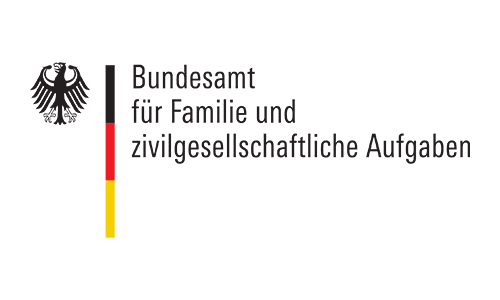 Bundesamt
für Familie und
zivilgesellschaftliche Aufgaben